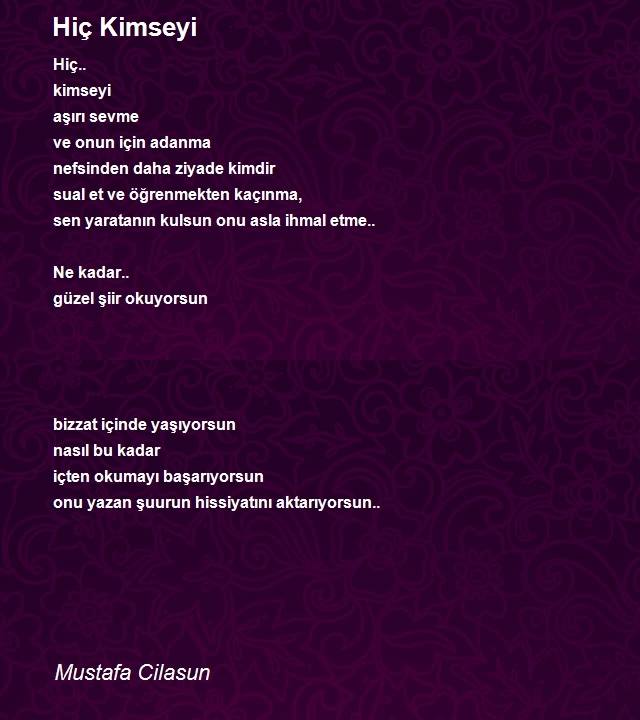 Hiç Kimseyi

Hiç..
kimseyi
aşırı sevme
ve onun için adanma
nefsinden daha ziyade kimdir
sual et ve öğrenmekten kaçınma,
sen yaratanın kulsun onu asla ihmal etme..

Ne kadar..
güzel şiir okuyorsun

bizzat içinde yaşıyorsun
nasıl bu kadar
içten okumayı başarıyorsun
onu yazan şuurun hissiyatını aktarıyorsun..

Mustafa Cilasun